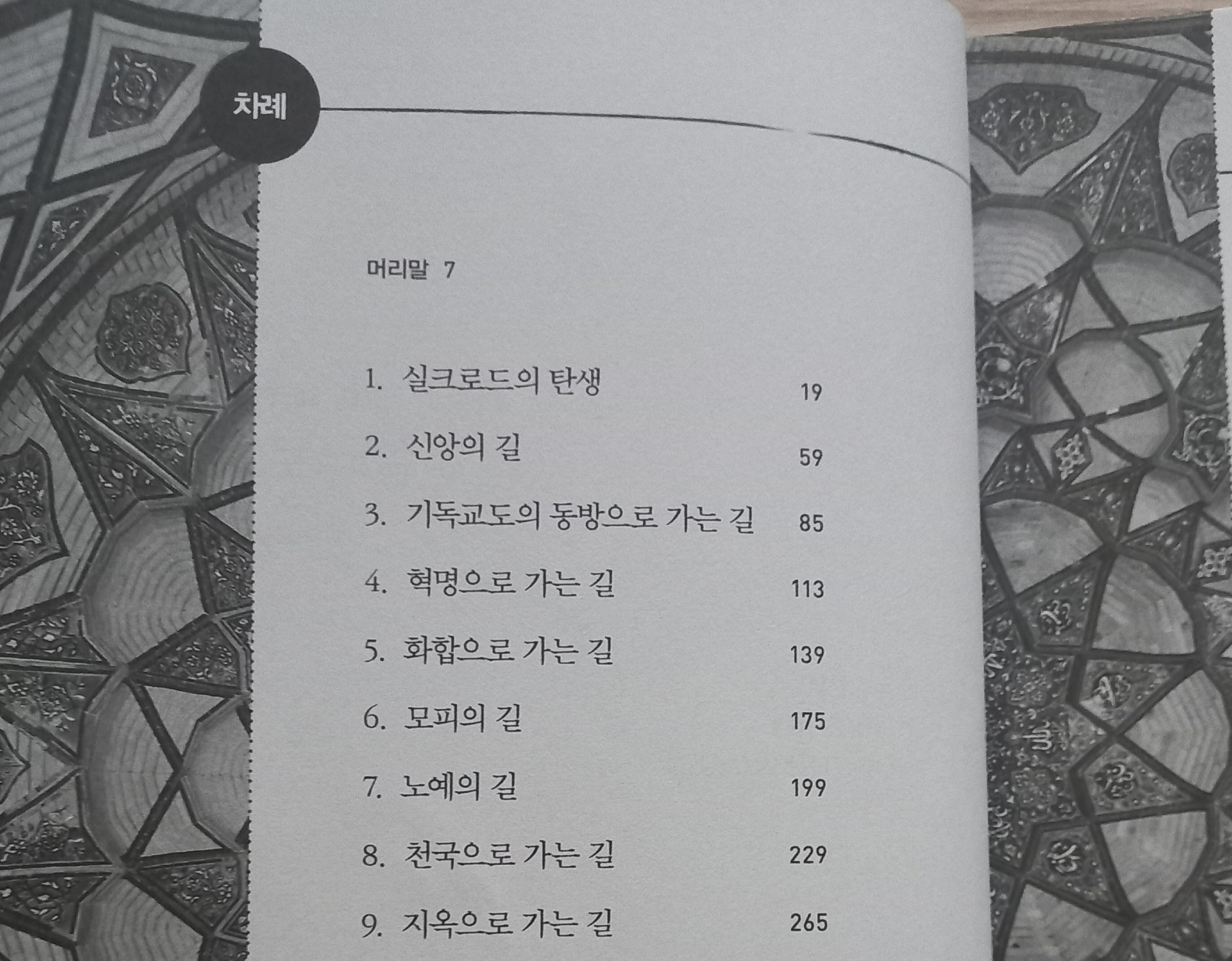 차례

머리말 7

1. 실크로드의 탄생 19
2. 신앙의 길 59
3. 기독교도의 동방으로 가는 길 85
4. 혁명으로 가는 길 113
5. 화합으로 가는 길 139
6. 모피의 길 175
7. 노예의 길 199
8. 천국으로 가는 길 229
9. 지옥으로 가는 길 265